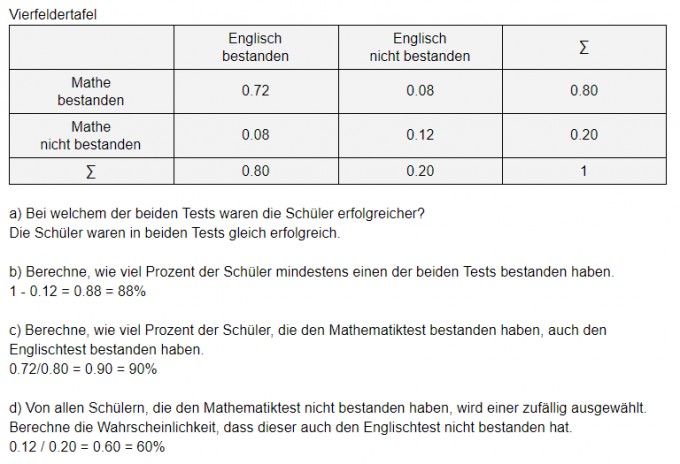 Vierfeldertafel

| | Englisch bestanden | Englisch nicht bestanden | $\Sigma$ |
|---|---|---|---|
| Mathe bestanden | 0.72 | 0.08 | 0.80 |
| Mathe nicht bestanden | 0.08 | 0.12 | 0.20 |
| $\Sigma$ | 0.80 | 0.20 | 1 |

a) Bei welchem der beiden Tests waren die Schüler erfolgreicher?
Die Schüler waren in beiden Tests gleich erfolgreich.

b) Berechne, wie viel Prozent der Schüler mindestens einen der beiden Tests bestanden haben.
1 - 0.12 = 0.88 = 88%

c) Berechne, wie viel Prozent der Schüler, die den Mathematiktest bestanden haben, auch den Englischtest bestanden haben.
0.72/0.80 = 0.90 = 90%

d) Von allen Schülern, die den Mathematiktest nicht bestanden haben, wird einer zufällig ausgewählt. Berechne die Wahrscheinlichkeit, dass dieser auch den Englischtest nicht bestanden hat.
0.12 / 0.20 = 0.60 = 60%